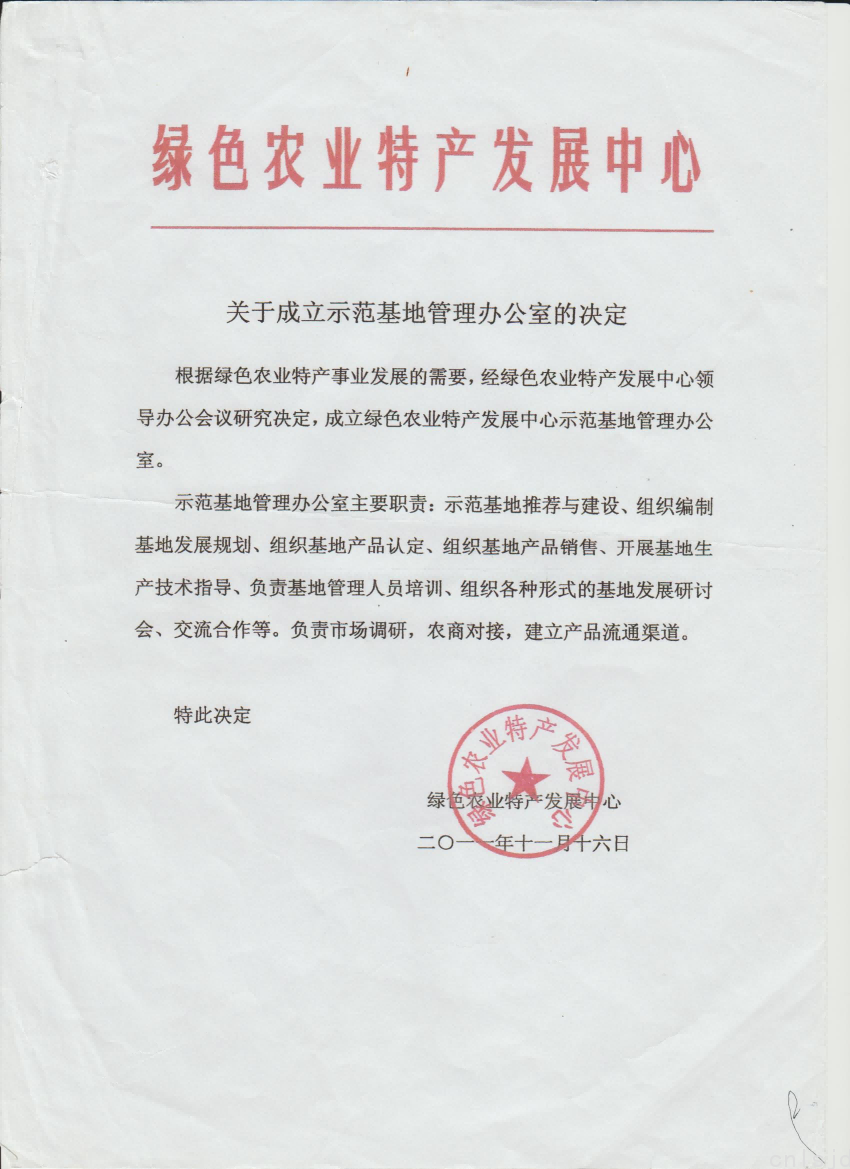 绿色农业特产发展中心

关于成立示范基地管理办公室的决定

根据绿色农业特产事业发展的需要，经绿色农业特产发展中心领导办公会议研究决定，成立绿色农业特产发展中心示范基地管理办公室。

示范基地管理办公室主要职责：示范基地推荐与建设、组织编制基地发展规划、组织基地产品认定、组织基地产品销售、开展基地生产技术指导、负责基地管理人员培训、组织各种形式的基地发展研讨会、交流合作等。负责市场调研，农商对接，建立产品流通渠道。

特此决定

绿色农业特产发展中心

绿色农业特产发展中心

二〇一一年十一月十六日